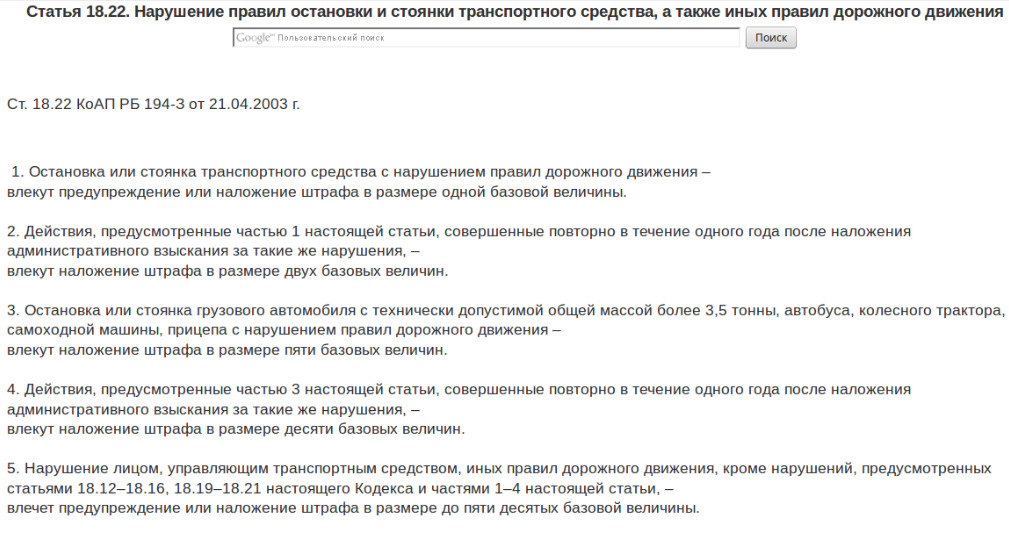 Статья 18.22. Нарушение правил остановки и стоянки транспортного средства, а также иных правил дорожного движения

Google™ Пользовательский поиск

Поиск

Ст. 18.22 КоАП РБ 194-З от 21.04.2003 г.

1. Остановка или стоянка транспортного средства с нарушением правил дорожного движения –
влекут предупреждение или наложение штрафа в размере одной базовой величины.

2. Действия, предусмотренные частью 1 настоящей статьи, совершенные повторно в течение одного года после наложения административного взыскания за такие же нарушения, –
влекут наложение штрафа в размере двух базовых величин.

3. Остановка или стоянка грузового автомобиля с технически допустимой общей массой более 3,5 тонны, автобуса, колесного трактора, самоходной машины, прицепа с нарушением правил дорожного движения –
влекут наложение штрафа в размере пяти базовых величин.

4. Действия, предусмотренные частью 3 настоящей статьи, совершенные повторно в течение одного года после наложения административного взыскания за такие же нарушения, –
влекут наложение штрафа в размере десяти базовых величин.

5. Нарушение лицом, управляющим транспортным средством, иных правил дорожного движения, кроме нарушений, предусмотренных статьями 18.12–18.16, 18.19–18.21 настоящего Кодекса и частями 1–4 настоящей статьи, –
влечет предупреждение или наложение штрафа в размере до пяти десятых базовой величины.